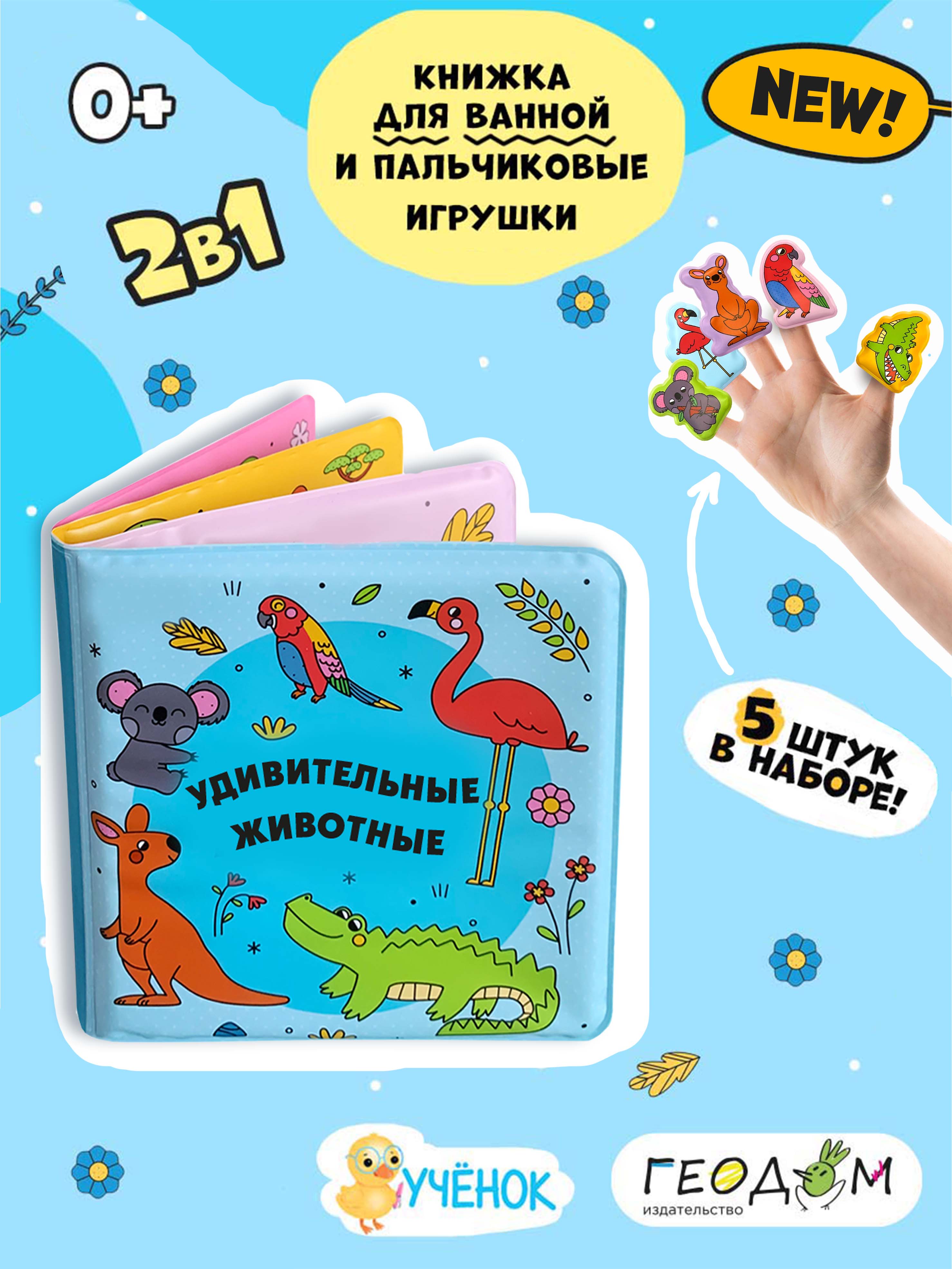 0+

КНИЖКА ДЛЯ ВАННОЙ И ПАЛЬЧИКОВЫЕ ИГРУШКИ

NEW!

2в1

УДИВИТЕЛЬНЫЕ ЖИВОТНЫЕ

5 ШТУК В НАБОРЕ!

УЧЁНОК

ГЕОДОМ
издательство